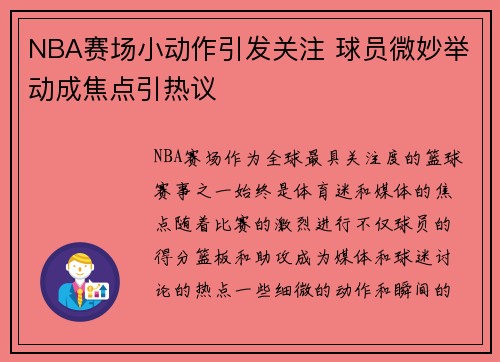 NBA赛场小动作引发关注 球员微妙举动成焦点引热议

NBA赛场作为全球最具关注度的篮球赛事之一始终是体育迷和媒体的焦点随着比赛的激烈进行不仅球员的得分篮板和助攻成为媒体和球迷讨论的热点一些细微的动作和瞬间的